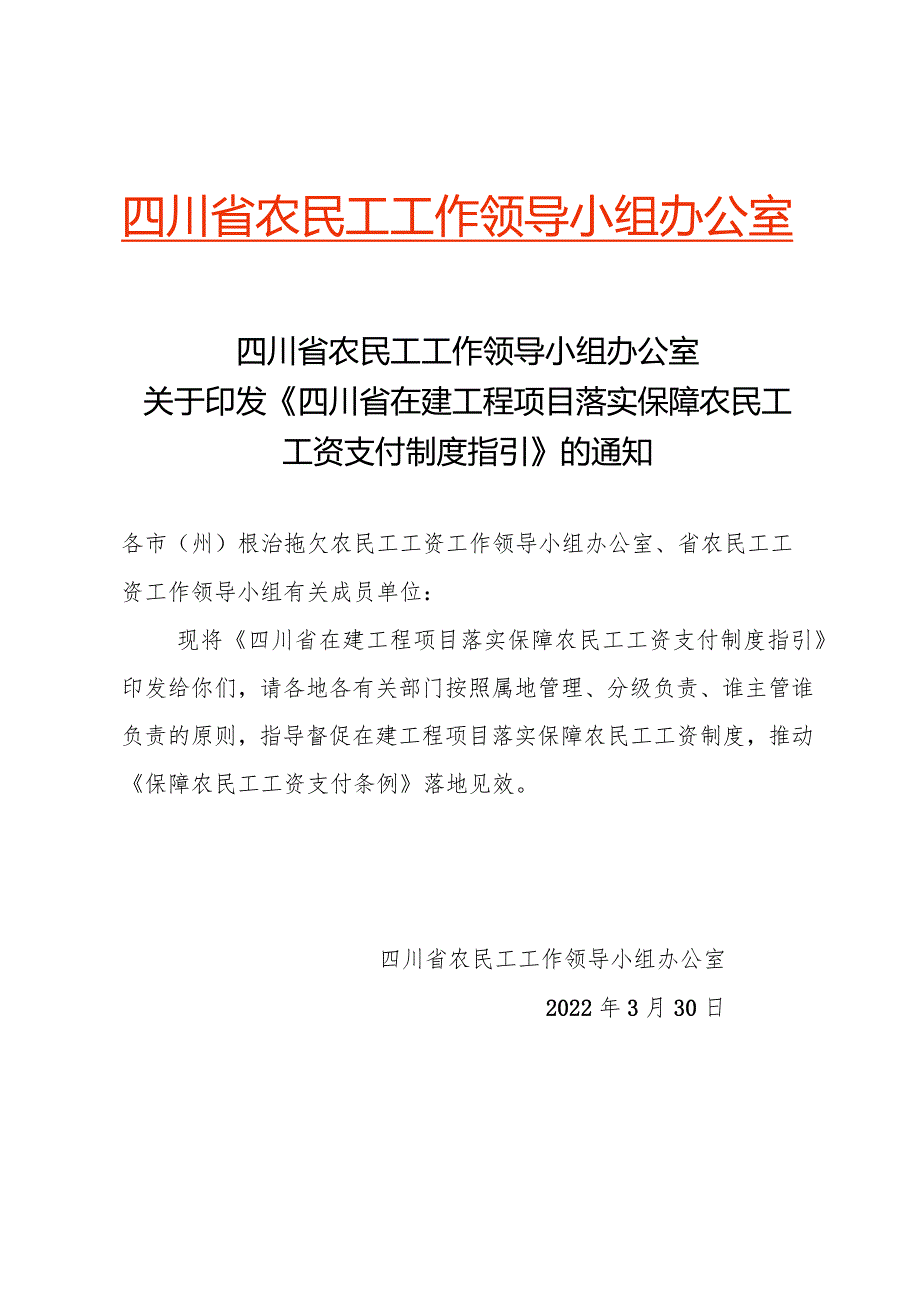 四川省农民工工作领导小组办公室

四川省农民工工作领导小组办公室
关于印发《四川省在建工程项目落实保障农民工工资支付制度指引》的通知

各市（州）根治拖欠农民工工资工作领导小组办公室、省农民工工资工作领导小组有关成员单位：

现将《四川省在建工程项目落实保障农民工工资支付制度指引》印发给你们，请各地各有关部门按照属地管理、分级负责、谁主管谁负责的原则，指导督促在建工程项目落实保障农民工工资制度，推动《保障农民工工资支付条例》落地见效。

四川省农民工工作领导小组办公室

2022年3月30日